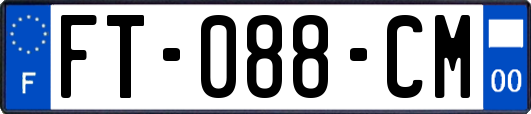 F
FT-088-CM
00